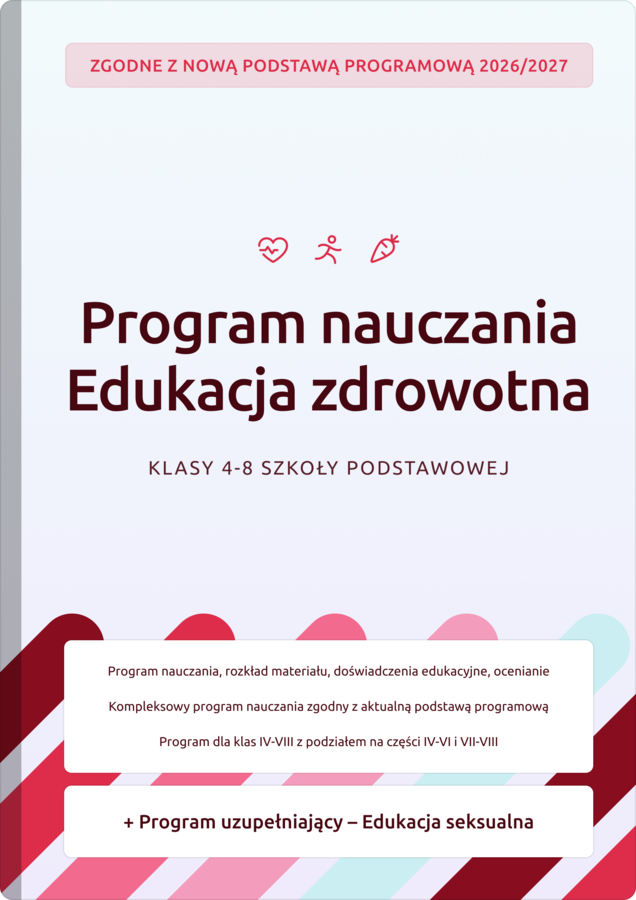 ZGODNE Z NOWĄ PODSTAWĄ PROGRAMOWĄ 2026/2027

Program nauczania
Edukacja zdrowotna

KLASY 4-8 SZKOŁY PODSTAWOWEJ

Program nauczania, rozkład materiału, doświadczenia edukacyjne, ocenianie

Kompleksowy program nauczania zgodny z aktualną podstawą programową

Program dla klas IV-VIII z podziałem na części IV-VI i VII-VIII

+ Program uzupełniający – Edukacja seksualna